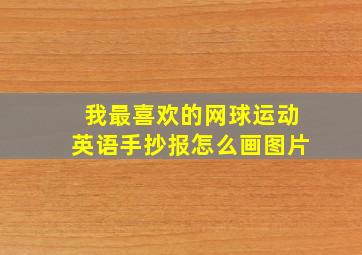 我最喜欢的网球运动
英语手抄报怎么画图片